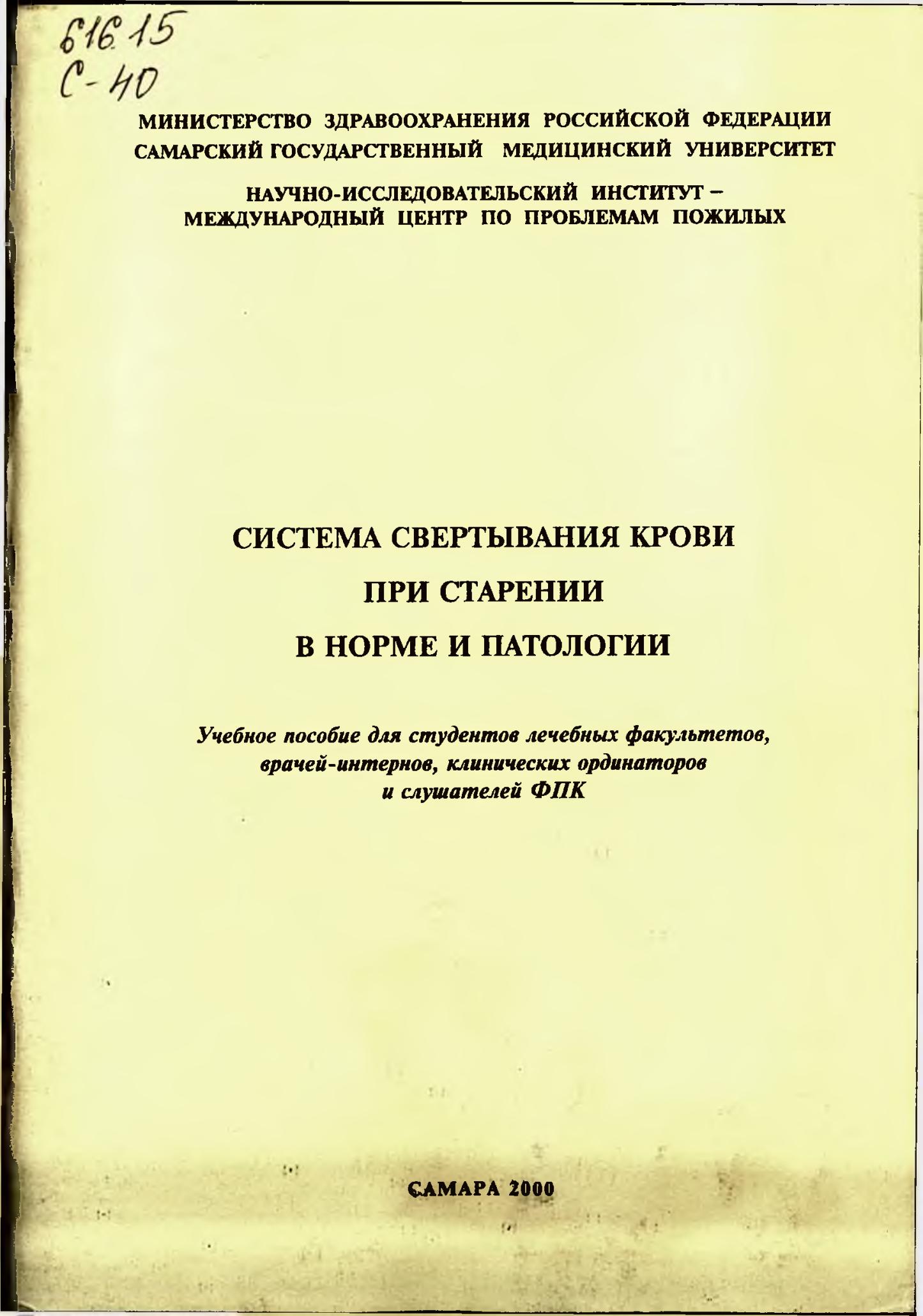 616.15
С-40

МИНИСТЕРСТВО ЗДРАВООХРАНЕНИЯ РОССИЙСКОЙ ФЕДЕРАЦИИ
САМАРСКИЙ ГОСУДАРСТВЕННЫЙ МЕДИЦИНСКИЙ УНИВЕРСИТЕТ

НАУЧНО-ИССЛЕДОВАТЕЛЬСКИЙ ИНСТИТУТ – МЕЖДУНАРОДНЫЙ ЦЕНТР ПО ПРОБЛЕМАМ ПОЖИЛЫХ

СИСТЕМА СВЕРТЫВАНИЯ КРОВИ
ПРИ СТАРЕНИИ
В НОРМЕ И ПАТОЛОГИИ

Учебное пособие для студентов лечебных факультетов, врачей-интернов, клинических ординаторов и слушателей ФПК

САМАРА 2000